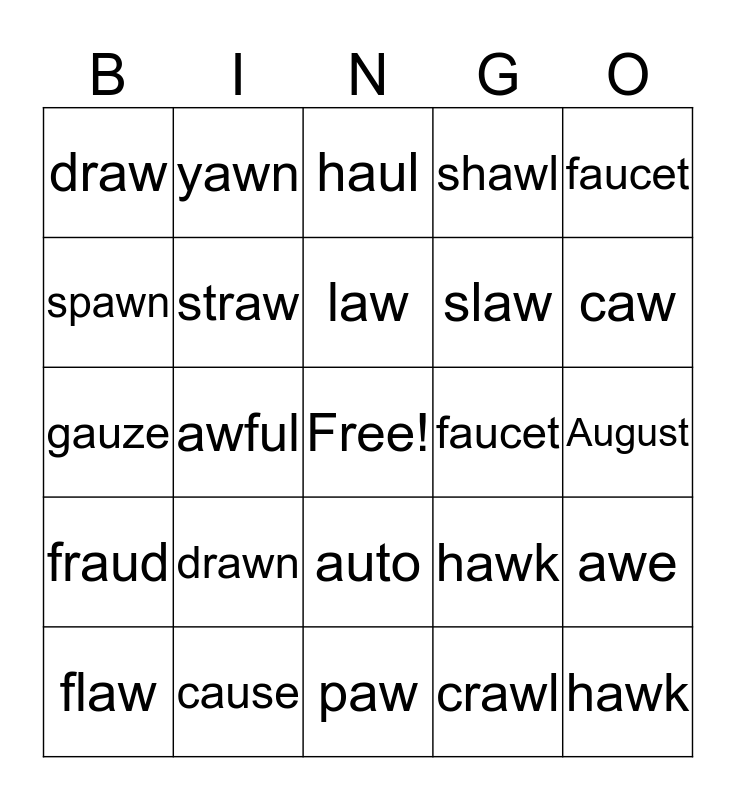 | B | I | N | G | O |
|---|---|---|---|---|
| draw | yawn | haul | shawl | faucet |
| spawn | straw | law | slaw | caw |
| gauze | awful | Free! | faucet | August |
| fraud | drawn | auto | hawk | awe |
| flaw | cause | paw | crawl | hawk |